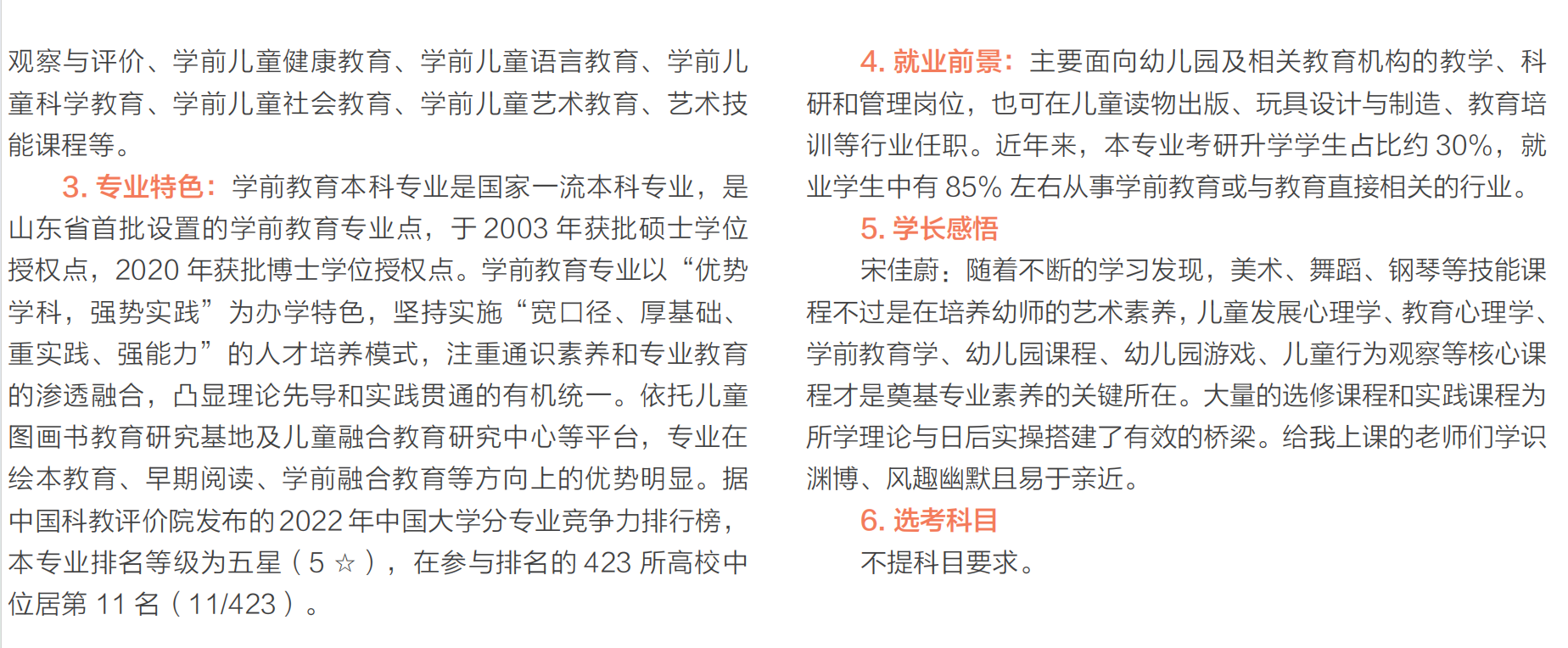 观察与评价、学前儿童健康教育、学前儿童语言教育、学前儿童科学教育、学前儿童社会教育、学前儿童艺术教育、艺术技能课程等。

3. 专业特色：学前教育本科专业是国家一流本科专业，是山东省首批设置的学前教育专业点，于 2003 年获批硕士学位授权点，2020 年获批博士学位授权点。学前教育专业以“优势学科，强势实践”为办学特色，坚持实施“宽口径、厚基础、重实践、强能力”的人才培养模式，注重通识素养和专业教育的渗透融合，凸显理论先导和实践贯通的有机统一。依托儿童图画书教育研究基地及儿童融合教育研究中心等平台，专业在绘本教育、早期阅读、学前融合教育等方向上的优势明显。据中国科教评价院发布的2022 年中国大学分专业竞争力排行榜，本专业排名等级为五星（5 ☆），在参与排名的 423 所高校中位居第 11 名（11/423）。

4. 就业前景：主要面向幼儿园及相关教育机构的教学、科研和管理岗位，也可在儿童读物出版、玩具设计与制造、教育培训等行业任职。近年来，本专业考研升学学生占比约 30%，就业学生中有 85% 左右从事学前教育或与教育直接相关的行业。

5. 学长感悟

宋佳蔚：随着不断的学习发现，美术、舞蹈、钢琴等技能课程不过是在培养幼师的艺术素养，儿童发展心理学、教育心理学、学前教育学、幼儿园课程、幼儿园游戏、儿童行为观察等核心课程才是奠基专业素养的关键所在。大量的选修课程和实践课程为所学理论与日后实操搭建了有效的桥梁。给我上课的老师们学识渊博、风趣幽默且易于亲近。

6. 选考科目

不提科目要求。